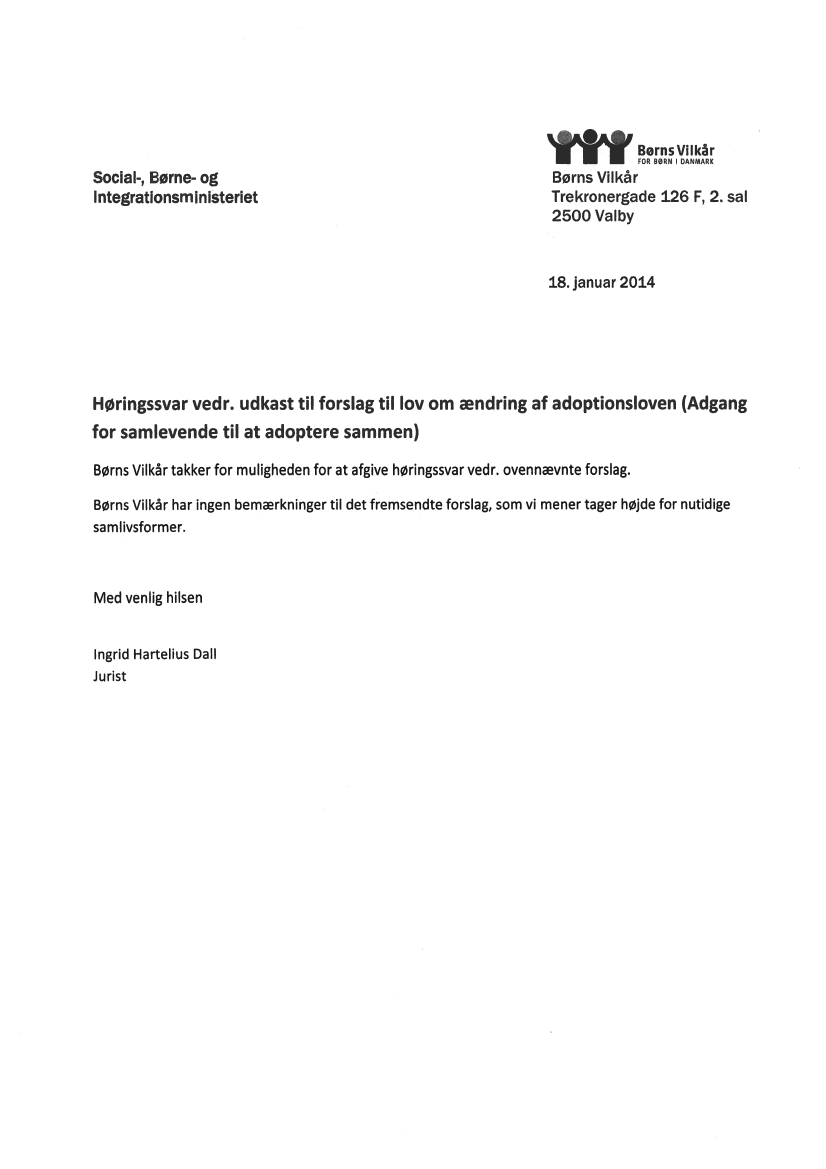 Børns Vilkår
FOR BØRN I DANMARK

Social-, Børne- og Integrationsministeriet

Børns Vilkår
Trekronergade 126 F, 2. sal
2500 Valby

18. januar 2014

Høringssvar vedr. udkast til forslag til lov om ændring af adoptionsloven (Adgang for samlevende til at adoptere sammen)

Børns Vilkår takker for muligheden for at afgive høringssvar vedr. ovennævnte forslag.

Børns Vilkår har ingen bemærkninger til det fremsendte forslag, som vi mener tager højde for nutidige samlivsformer.

Med venlig hilsen

Ingrid Hartelius Dall
Jurist